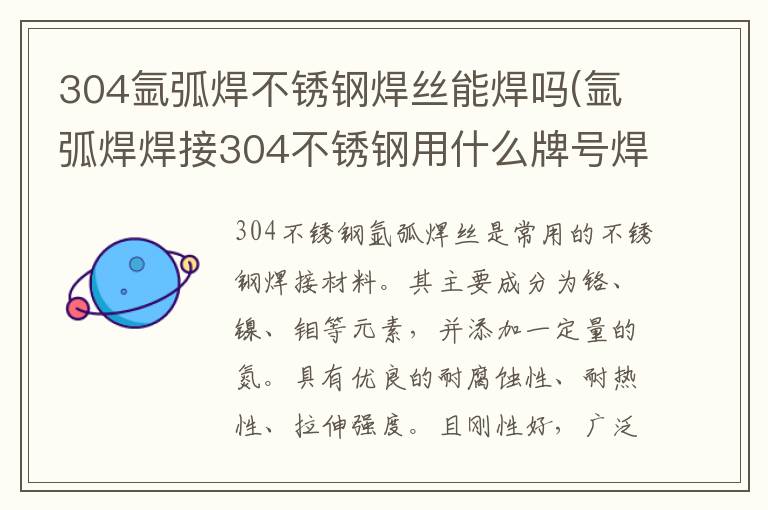 304氩弧焊不锈钢焊丝能焊吗(氩弧焊焊接304不锈钢用什么牌号焊

304不锈钢氩弧焊丝是常用的不锈钢焊接材料。其主要成分为铬、镍、钼等元素，并添加一定量的氮。具有优良的耐腐蚀性、耐热性、拉伸强度。且刚性好，广泛